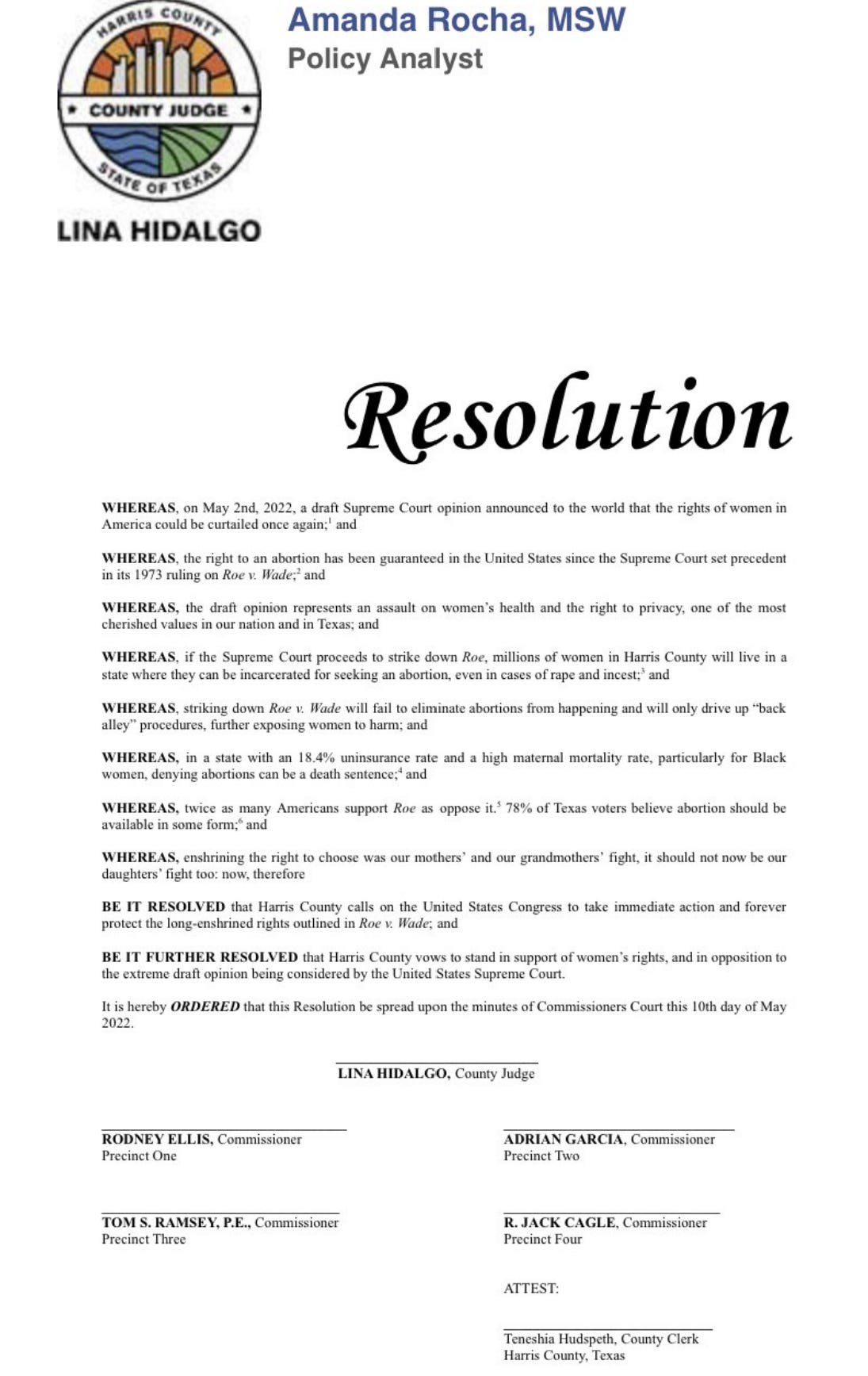 HARRIS COUNTY
COUNTY JUDGE
STATE OF TEXAS
LINA HIDALGO

Amanda Rocha, MSW
Policy Analyst

Resolution

WHEREAS, on May 2nd, 2022, a draft Supreme Court opinion announced to the world that the rights of women in America could be curtailed once again;$^1$ and

WHEREAS, the right to an abortion has been guaranteed in the United States since the Supreme Court set precedent in its 1973 ruling on Roe v. Wade;$^2$ and

WHEREAS, the draft opinion represents an assault on women's health and the right to privacy, one of the most cherished values in our nation and in Texas; and

WHEREAS, if the Supreme Court proceeds to strike down Roe, millions of women in Harris County will live in a state where they can be incarcerated for seeking an abortion, even in cases of rape and incest;$^3$ and

WHEREAS, striking down Roe v. Wade will fail to eliminate abortions from happening and will only drive up "back alley" procedures, further exposing women to harm; and

WHEREAS, in a state with an 18.4% uninsurance rate and a high maternal mortality rate, particularly for Black women, denying abortions can be a death sentence;$^4$ and

WHEREAS, twice as many Americans support Roe as oppose it.$^5$ 78% of Texas voters believe abortion should be available in some form;$^6$ and

WHEREAS, enshrining the right to choose was our mothers' and our grandmothers' fight, it should not now be our daughters' fight too: now, therefore

BE IT RESOLVED that Harris County calls on the United States Congress to take immediate action and forever protect the long-enshrined rights outlined in Roe v. Wade; and

BE IT FURTHER RESOLVED that Harris County vows to stand in support of women's rights, and in opposition to the extreme draft opinion being considered by the United States Supreme Court.

It is hereby ORDERED that this Resolution be spread upon the minutes of Commissioners Court this 10th day of May 2022.

LINA HIDALGO, County Judge

RODNEY ELLIS, Commissioner
Precinct One

ADRIAN GARCIA, Commissioner
Precinct Two

TOM S. RAMSEY, P.E., Commissioner
Precinct Three

R. JACK CAGLE, Commissioner
Precinct Four

ATTEST:

Teneshia Hudspeth, County Clerk
Harris County, Texas